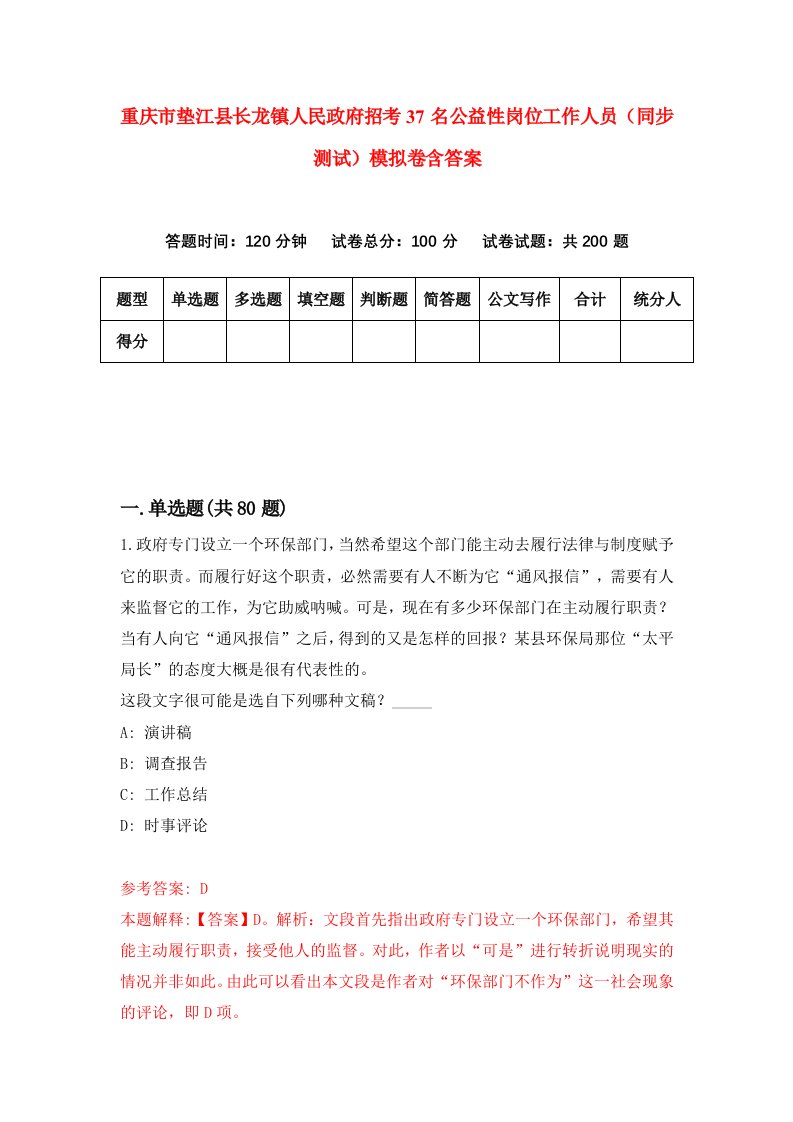 重庆市垫江县长龙镇人民政府招考37名公益性岗位工作人员（同步测试）模拟卷含答案

答题时间：120分钟　试卷总分：100分　试卷试题：共200题

| 题型 | 单选题 | 多选题 | 填空题 | 判断题 | 简答题 | 公文写作 | 合计 | 统分人 |
|---|---|---|---|---|---|---|---|---|
| 得分 | | | | | | | | |

一.单选题(共80题)

1.政府专门设立一个环保部门，当然希望这个部门能主动去履行法律与制度赋予它的职责。而履行好这个职责，必然需要有人不断为它“通风报信”，需要有人来监督它的工作，为它助威呐喊。可是，现在有多少环保部门在主动履行职责？当有人向它“通风报信”之后，得到的又是怎样的回报？某县环保局那位“太平局长”的态度大概是很有代表性的。
这段文字很可能是选自下列哪种文稿？_____
A: 演讲稿
B: 调查报告
C: 工作总结
D: 时事评论

参考答案: D
本题解释:【答案】D。解析：文段首先指出政府专门设立一个环保部门，希望其能主动履行职责，接受他人的监督。对此，作者以“可是”进行转折说明现实的情况并非如此。由此可以看出本文段是作者对“环保部门不作为”这一社会现象的评论，即D项。